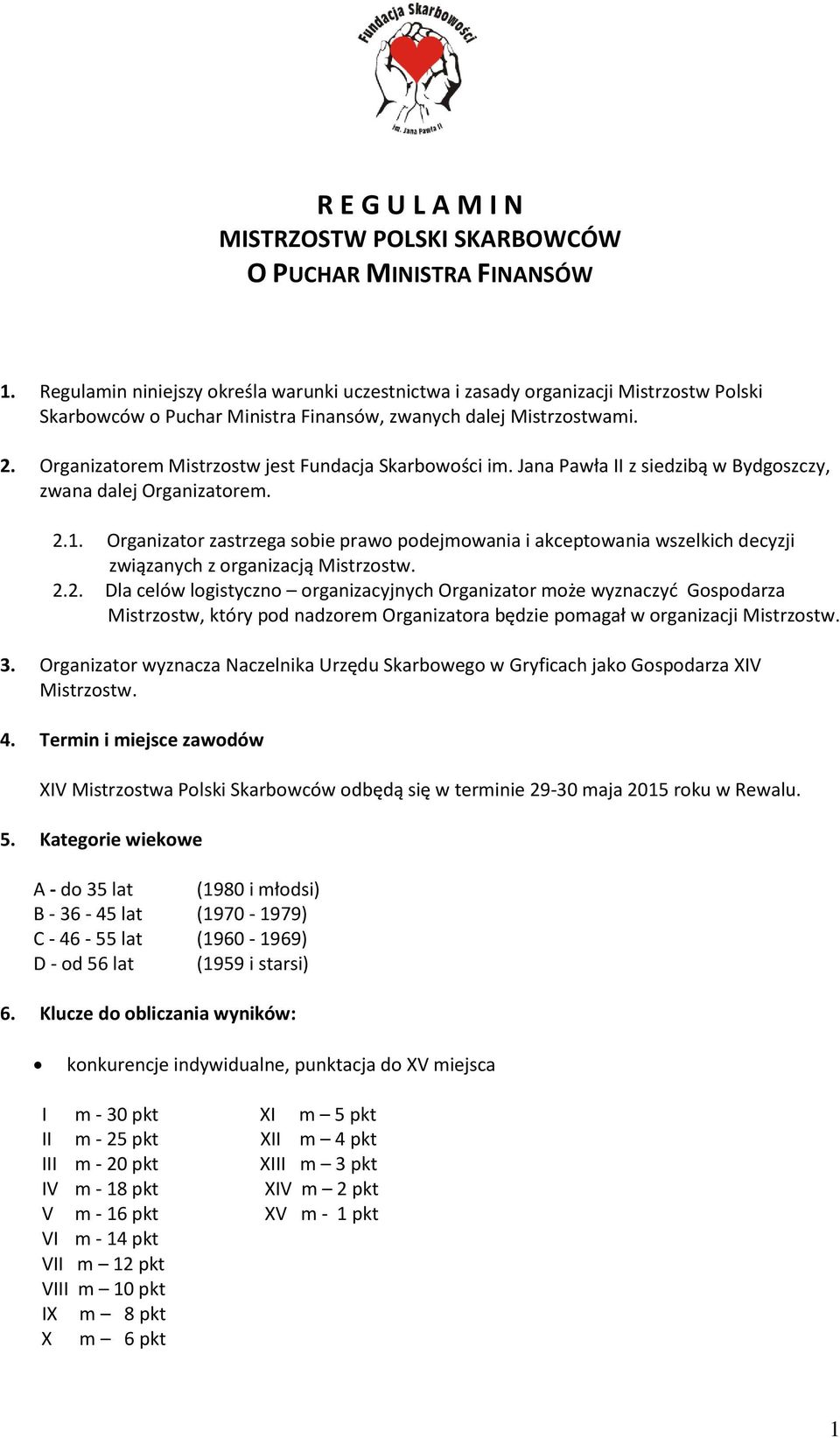 Fundacja Skarbowości
im. Jana Pawła II

R E G U L A M I N
MISTRZOSTW POLSKI SKARBOWCÓW
O PUCHAR MINISTRA FINANSÓW

1. Regulamin niniejszy określa warunki uczestnictwa i zasady organizacji Mistrzostw Polski Skarbowców o Puchar Ministra Finansów, zwanych dalej Mistrzostwami.

2. Organizatorem Mistrzostw jest Fundacja Skarbowości im. Jana Pawła II z siedzibą w Bydgoszczy, zwana dalej Organizatorem.

2.1. Organizator zastrzega sobie prawo podejmowania i akceptowania wszelkich decyzji związanych z organizacją Mistrzostw.
2.2. Dla celów logistyczno – organizacyjnych Organizator może wyznaczyć Gospodarza Mistrzostw, który pod nadzorem Organizatora będzie pomagał w organizacji Mistrzostw.

3. Organizator wyznacza Naczelnika Urzędu Skarbowego w Gryficach jako Gospodarza XIV Mistrzostw.

4. Termin i miejsce zawodów

XIV Mistrzostwa Polski Skarbowców odbędą się w terminie 29-30 maja 2015 roku w Rewalu.

5. Kategorie wiekowe

A - do 35 lat (1980 i młodsi)
B - 36 - 45 lat (1970 - 1979)
C - 46 - 55 lat (1960 - 1969)
D - od 56 lat (1959 i starsi)

6. Klucze do obliczania wyników:

• konkurencje indywidualne, punktacja do XV miejsca

I m - 30 pkt
II m - 25 pkt
III m - 20 pkt
IV m - 18 pkt
V m - 16 pkt
VI m - 14 pkt
VII m – 12 pkt
VIII m – 10 pkt
IX m – 8 pkt
X m – 6 pkt

XI m – 5 pkt
XII m – 4 pkt
XIII m – 3 pkt
XIV m – 2 pkt
XV m - 1 pkt

1